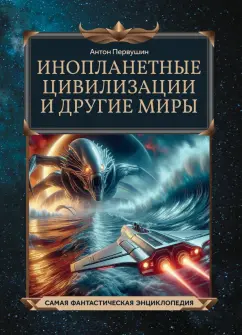 Антон Первушин

ИНОПЛАНЕТНЫЕ ЦИВИЛИЗАЦИИ И ДРУГИЕ МИРЫ

САМАЯ ФАНТАСТИЧЕСКАЯ ЭНЦИКЛОПЕДИЯ